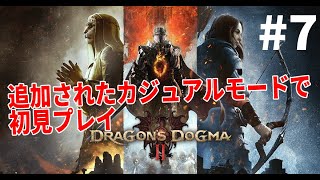 #7

追加されたカジュアルモードで初見プレイ

DRAGON'S DOGMA II